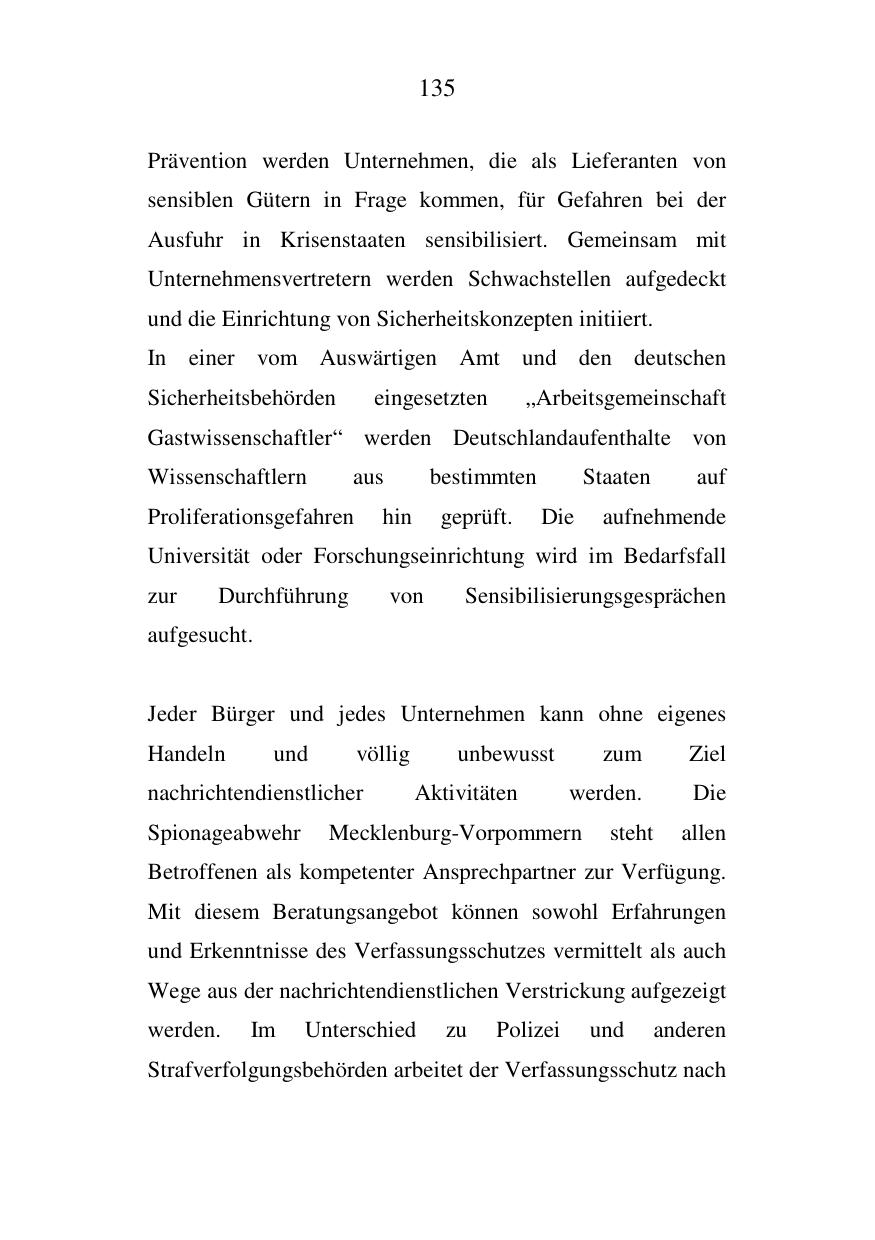 135

Prävention werden Unternehmen, die als Lieferanten von sensiblen Gütern in Frage kommen, für Gefahren bei der Ausfuhr in Krisenstaaten sensibilisiert. Gemeinsam mit Unternehmensvertretern werden Schwachstellen aufgedeckt und die Einrichtung von Sicherheitskonzepten initiiert.
In einer vom Auswärtigen Amt und den deutschen Sicherheitsbehörden eingesetzten „Arbeitsgemeinschaft Gastwissenschaftler“ werden Deutschlandaufenthalte von Wissenschaftlern aus bestimmten Staaten auf Proliferationsgefahren hin geprüft. Die aufnehmende Universität oder Forschungseinrichtung wird im Bedarfsfall zur Durchführung von Sensibilisierungsgesprächen aufgesucht.

Jeder Bürger und jedes Unternehmen kann ohne eigenes Handeln und völlig unbewusst zum Ziel nachrichtendienstlicher Aktivitäten werden. Die Spionageabwehr Mecklenburg-Vorpommern steht allen Betroffenen als kompetenter Ansprechpartner zur Verfügung. Mit diesem Beratungsangebot können sowohl Erfahrungen und Erkenntnisse des Verfassungsschutzes vermittelt als auch Wege aus der nachrichtendienstlichen Verstrickung aufgezeigt werden. Im Unterschied zu Polizei und anderen Strafverfolgungsbehörden arbeitet der Verfassungsschutz nach